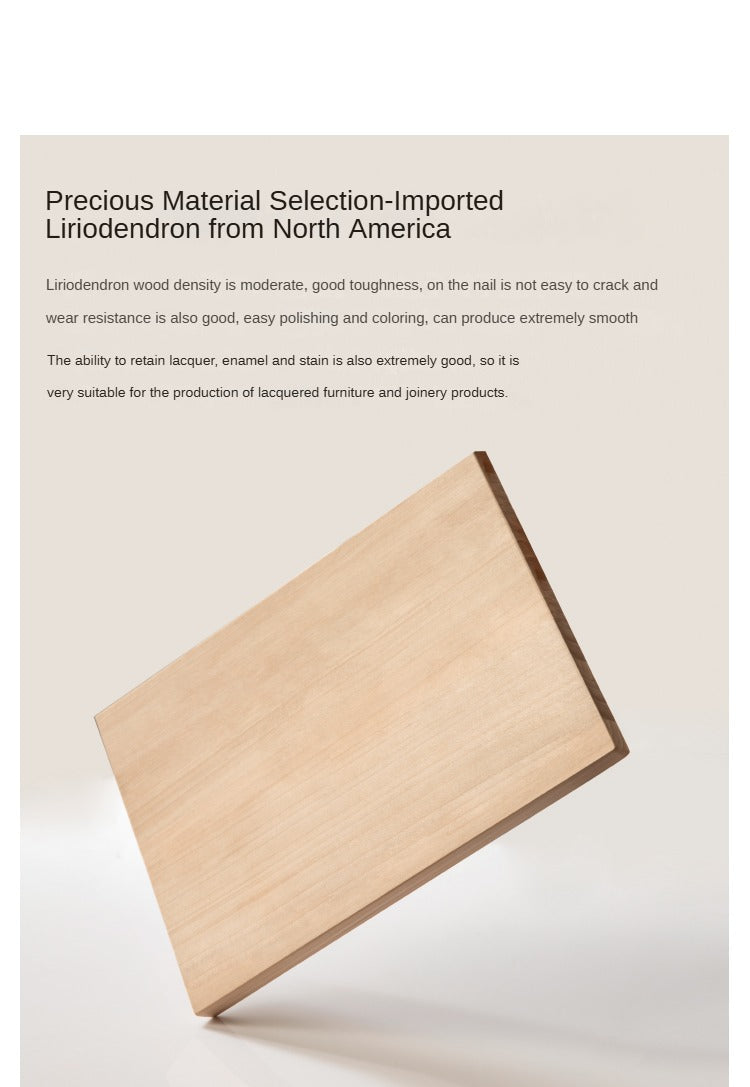 Precious Material Selection-Imported Liriodendron from North America

Liriodendron wood density is moderate, good toughness, on the nail is not easy to crack and wear resistance is also good, easy polishing and coloring, can produce extremely smooth

The ability to retain lacquer, enamel and stain is also extremely good, so it is very suitable for the production of lacquered furniture and joinery products.